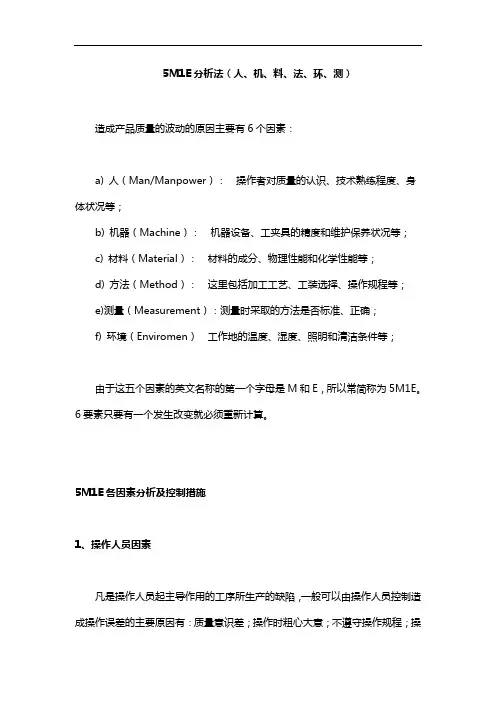 5M1E 分析法（人、机、料、法、环、测）

造成产品质量的波动的原因主要有 6 个因素：

a) 人（Man/Manpower）：  操作者对质量的认识、技术熟练程度、身体状况等；

b) 机器（Machine）：  机器设备、工夹具的精度和维护保养状况等；

c) 材料（Material）：  材料的成分、物理性能和化学性能等；

d) 方法（Method）：  这里包括加工工艺、工装选择、操作规程等；

e)测量（Measurement）：测量时采取的方法是否标准、正确；

f) 环境（Enviromen）  工作地的温度、湿度、照明和清洁条件等；

由于这五个因素的英文名称的第一个字母是 M 和 E，所以常简称为 5M1E。6 要素只要有一个发生改变就必须重新计算。

5M1E 各因素分析及控制措施

1、操作人员因素

凡是操作人员起主导作用的工序所生产的缺陷，一般可以由操作人员控制造成操作误差的主要原因有：质量意识差；操作时粗心大意；不遵守操作规程；操